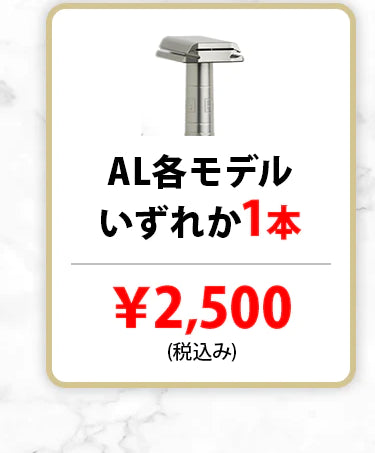 AL各モデル
いずれか1本

￥2,500
(税込み)